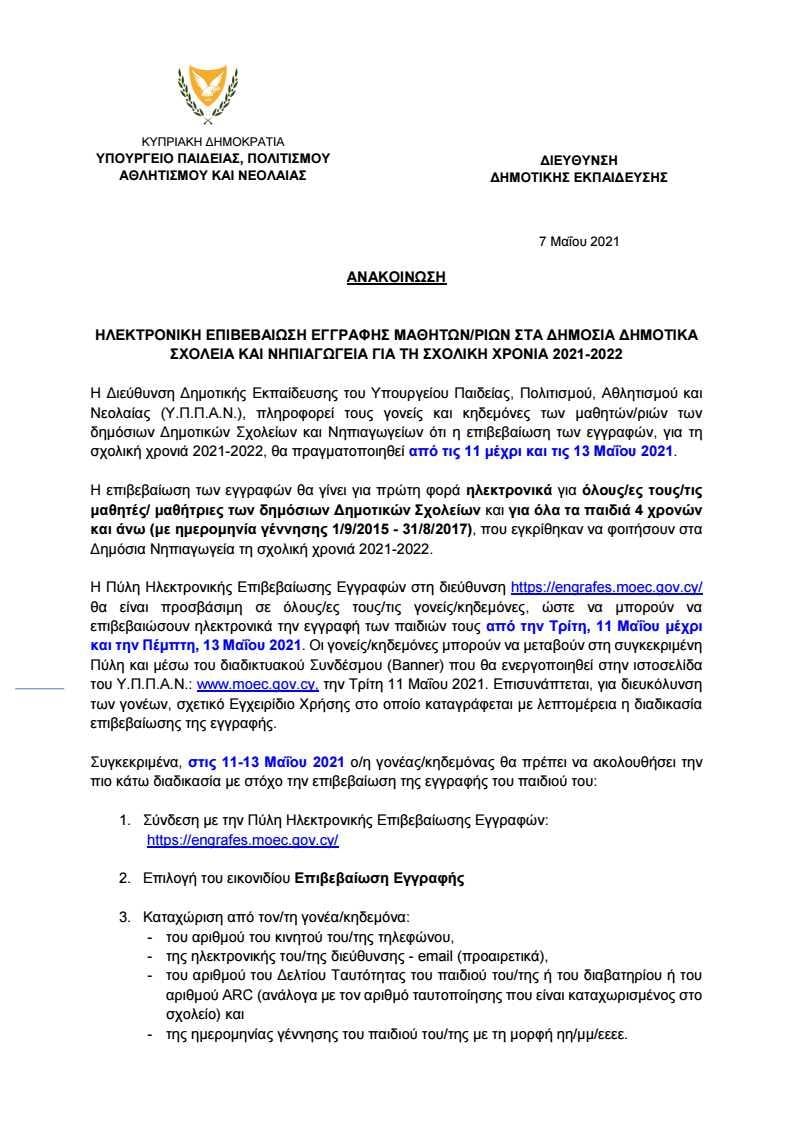 ΚΥΠΡΙΑΚΗ ΔΗΜΟΚΡΑΤΙΑ
ΥΠΟΥΡΓΕΙΟ ΠΑΙΔΕΙΑΣ, ΠΟΛΙΤΙΣΜΟΥ
ΑΘΛΗΤΙΣΜΟΥ ΚΑΙ ΝΕΟΛΑΙΑΣ

ΔΙΕΥΘΥΝΣΗ
ΔΗΜΟΤΙΚΗΣ ΕΚΠΑΙΔΕΥΣΗΣ

7 Μαΐου 2021

ΑΝΑΚΟΙΝΩΣΗ

ΗΛΕΚΤΡΟΝΙΚΗ ΕΠΙΒΕΒΑΙΩΣΗ ΕΓΓΡΑΦΗΣ ΜΑΘΗΤΩΝ/ΡΙΩΝ ΣΤΑ ΔΗΜΟΣΙΑ ΔΗΜΟΤΙΚΑ ΣΧΟΛΕΙΑ ΚΑΙ ΝΗΠΙΑΓΩΓΕΙΑ ΓΙΑ ΤΗ ΣΧΟΛΙΚΗ ΧΡΟΝΙΑ 2021-2022

Η Διεύθυνση Δημοτικής Εκπαίδευσης του Υπουργείου Παιδείας, Πολιτισμού, Αθλητισμού και Νεολαίας (Υ.Π.Π.Α.Ν.), πληροφορεί τους γονείς και κηδεμόνες των μαθητών/ριών των δημόσιων Δημοτικών Σχολείων και Νηπιαγωγείων ότι η επιβεβαίωση των εγγραφών, για τη σχολική χρονιά 2021-2022, θα πραγματοποιηθεί από τις 11 μέχρι και τις 13 Μαΐου 2021.

Η επιβεβαίωση των εγγραφών θα γίνει για πρώτη φορά ηλεκτρονικά για όλους/ες τους/τις μαθητές/ μαθήτριες των δημόσιων Δημοτικών Σχολείων και για όλα τα παιδιά 4 χρονών και άνω (με ημερομηνία γέννησης 1/9/2015 - 31/8/2017), που εγκρίθηκαν να φοιτήσουν στα Δημόσια Νηπιαγωγεία τη σχολική χρονιά 2021-2022.

Η Πύλη Ηλεκτρονικής Επιβεβαίωσης Εγγραφών στη διεύθυνση https://engrafes.moec.gov.cy/ θα είναι προσβάσιμη σε όλους/ες τους/τις γονείς/κηδεμόνες, ώστε να μπορούν να επιβεβαιώσουν ηλεκτρονικά την εγγραφή των παιδιών τους από την Τρίτη, 11 Μαΐου μέχρι και την Πέμπτη, 13 Μαΐου 2021. Οι γονείς/κηδεμόνες μπορούν να μεταβούν στη συγκεκριμένη Πύλη και μέσω του διαδικτυακού Συνδέσμου (Banner) που θα ενεργοποιηθεί στην ιστοσελίδα του Υ.Π.Π.Α.Ν.: www.moec.gov.cy, την Τρίτη 11 Μαΐου 2021. Επισυνάπτεται, για διευκόλυνση των γονέων, σχετικό Εγχειρίδιο Χρήσης στο οποίο καταγράφεται με λεπτομέρεια η διαδικασία επιβεβαίωσης της εγγραφής.

Συγκεκριμένα, στις 11-13 Μαΐου 2021 ο/η γονέας/κηδεμόνας θα πρέπει να ακολουθήσει την πιο κάτω διαδικασία με στόχο την επιβεβαίωση της εγγραφής του παιδιού του:

1. Σύνδεση με την Πύλη Ηλεκτρονικής Επιβεβαίωσης Εγγραφών: https://engrafes.moec.gov.cy/

2. Επιλογή του εικονιδίου Επιβεβαίωση Εγγραφής

3. Καταχώριση από τον/τη γονέα/κηδεμόνα:
- του αριθμού του κινητού του/της τηλεφώνου,
- της ηλεκτρονικής του/της διεύθυνσης - email (προαιρετικά),
- του αριθμού του Δελτίου Ταυτότητας του παιδιού του/της ή του διαβατηρίου ή του αριθμού ARC (ανάλογα με τον αριθμό ταυτοποίησης που είναι καταχωρισμένος στο σχολείο) και
- της ημερομηνίας γέννησης του παιδιού του/της με τη μορφή ηη/μμ/εεεε.